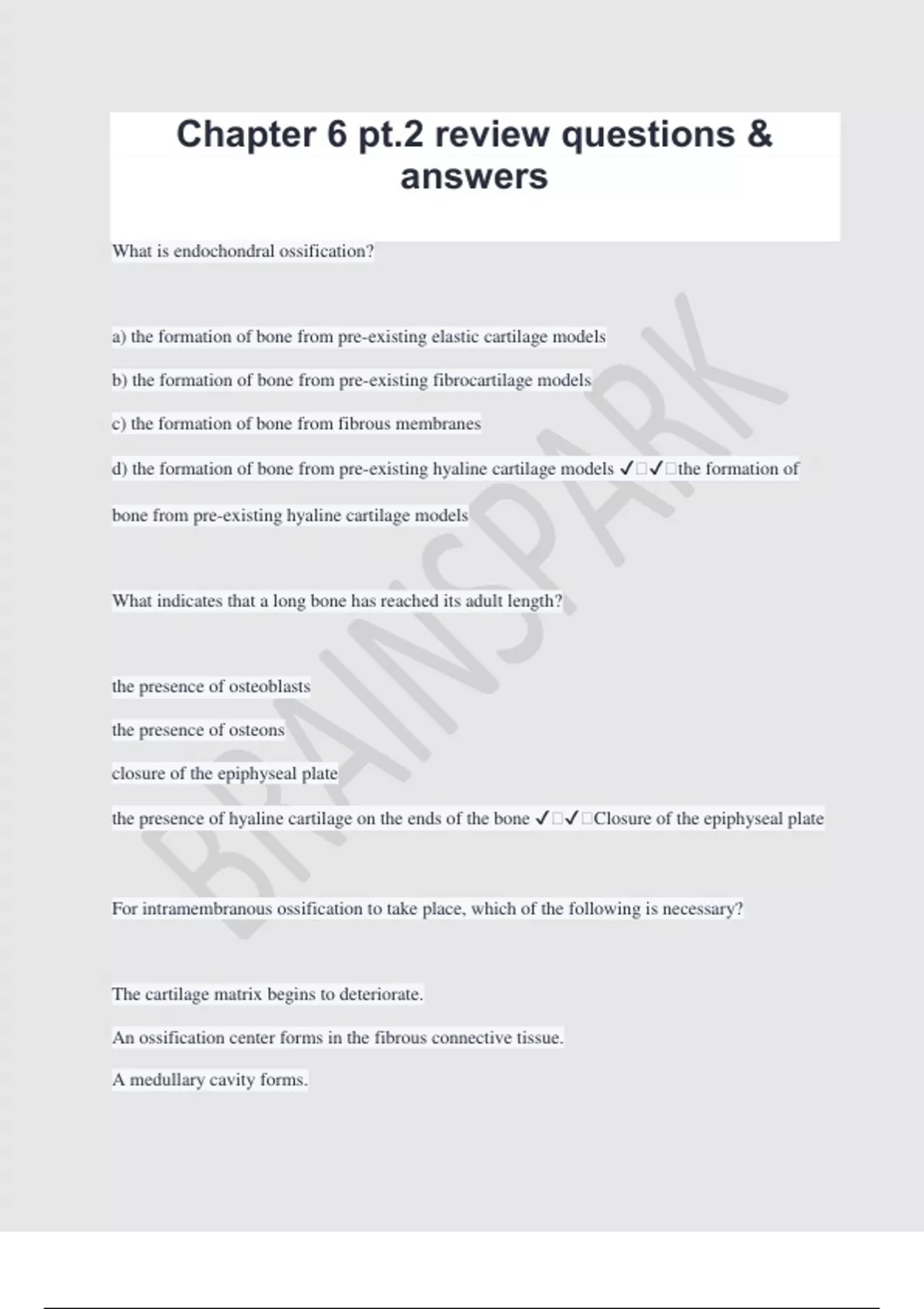 Chapter 6 pt.2 review questions & answers

What is endochondral ossification?

a) the formation of bone from pre-existing elastic cartilage models

b) the formation of bone from pre-existing fibrocartilage models

c) the formation of bone from fibrous membranes

d) the formation of bone from pre-existing hyaline cartilage models ✓□✓□the formation of bone from pre-existing hyaline cartilage models

What indicates that a long bone has reached its adult length?

the presence of osteoblasts

the presence of osteons

closure of the epiphyseal plate

the presence of hyaline cartilage on the ends of the bone ✓□✓□Closure of the epiphyseal plate

For intramembranous ossification to take place, which of the following is necessary?

The cartilage matrix begins to deteriorate.

An ossification center forms in the fibrous connective tissue.

A medullary cavity forms.

BRAINSPARK